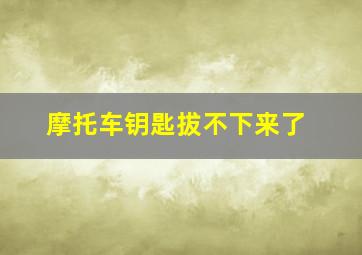 摩托车钥匙拔不下来了